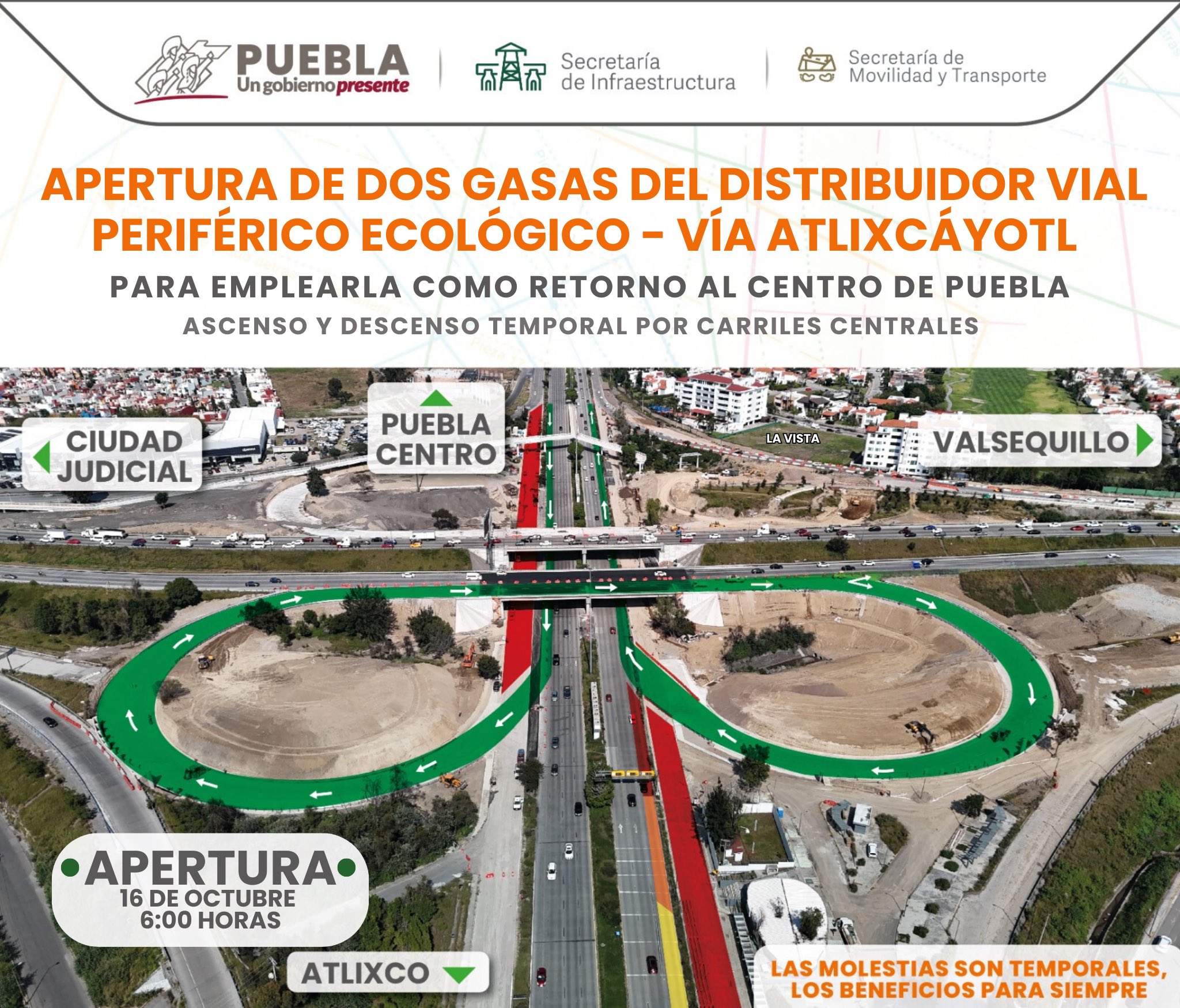 PUEBLA
Un gobierno presente

Secretaría de Infraestructura

Secretaría de Movilidad y Transporte

APERTURA DE DOS GASAS DEL DISTRIBUIDOR VIAL PERIFÉRICO ECOLÓGICO - VÍA ATLIXCÁYOTL

PARA EMPLEARLA COMO RETORNO AL CENTRO DE PUEBLA

ASCENSO Y DESCENSO TEMPORAL POR CARRILES CENTRALES

CIUDAD JUDICIAL

PUEBLA CENTRO

LA VISTA

VALSEQUILLO

APERTURA
16 DE OCTUBRE
6:00 HORAS

ATLIXCO

LAS MOLESTIAS SON TEMPORALES, LOS BENEFICIOS PARA SIEMPRE